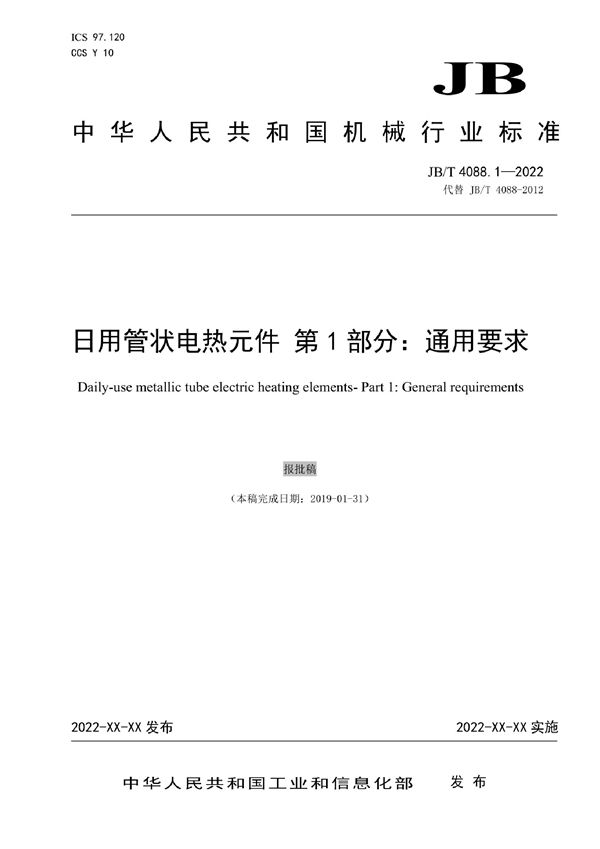 ICS 97.120
CCS Y 10

JB

中华人民共和国机械行业标准

JB/T 4088.1—2022
代替 JB/T 4088-2012

日用管状电热元件 第1部分：通用要求

Daily-use metallic tube electric heating elements- Part 1: General requirements

报批稿

（本稿完成日期：2019-01-31）

2022-XX-XX 发布

2022-XX-XX 实施

中华人民共和国工业和信息化部 发布